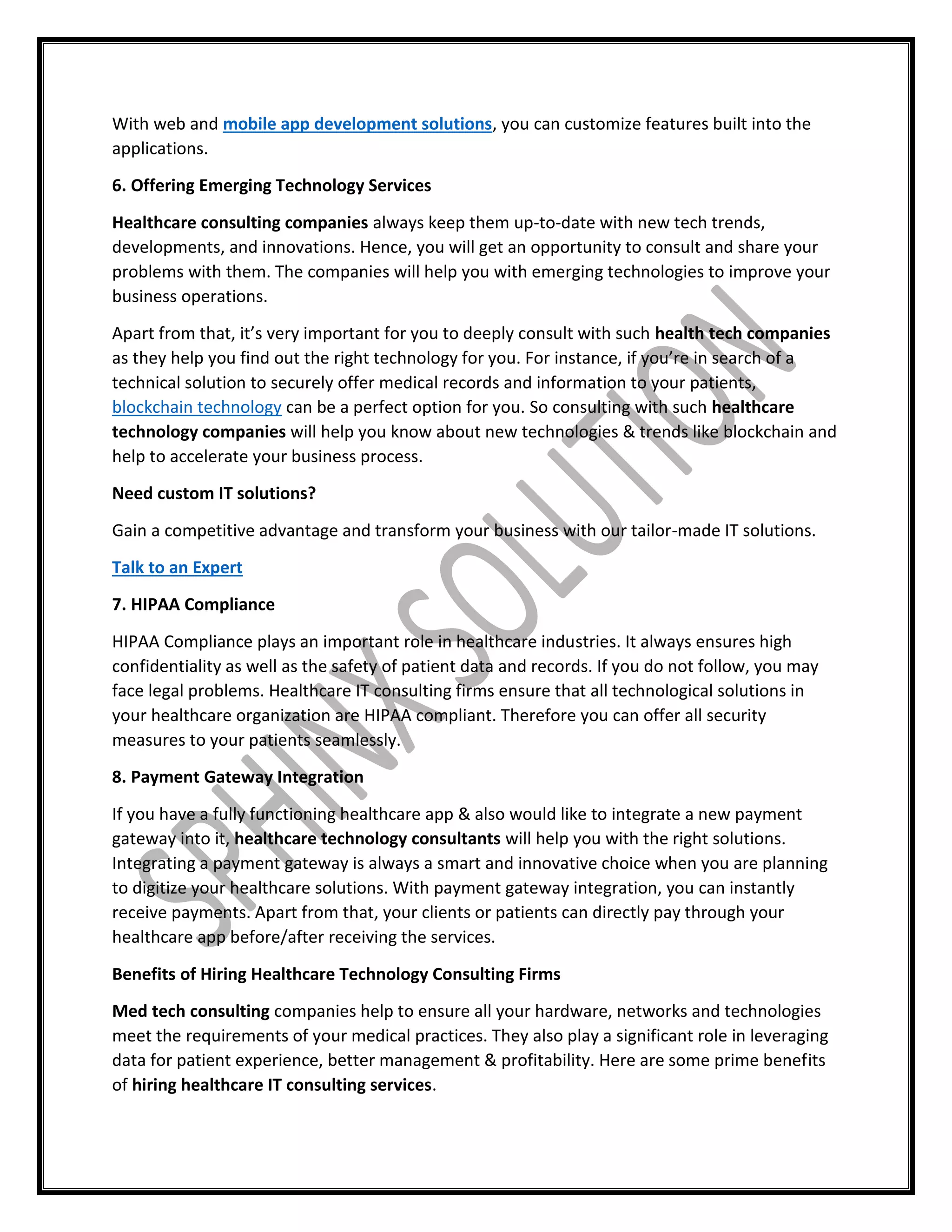 With web and mobile app development solutions, you can customize features built into the applications.

6. Offering Emerging Technology Services

Healthcare consulting companies always keep them up-to-date with new tech trends, developments, and innovations. Hence, you will get an opportunity to consult and share your problems with them. The companies will help you with emerging technologies to improve your business operations.

Apart from that, it's very important for you to deeply consult with such health tech companies as they help you find out the right technology for you. For instance, if you're in search of a technical solution to securely offer medical records and information to your patients, blockchain technology can be a perfect option for you. So consulting with such healthcare technology companies will help you know about new technologies & trends like blockchain and help to accelerate your business process.

Need custom IT solutions?

Gain a competitive advantage and transform your business with our tailor-made IT solutions.

Talk to an Expert

7. HIPAA Compliance

HIPAA Compliance plays an important role in healthcare industries. It always ensures high confidentiality as well as the safety of patient data and records. If you do not follow, you may face legal problems. Healthcare IT consulting firms ensure that all technological solutions in your healthcare organization are HIPAA compliant. Therefore you can offer all security measures to your patients seamlessly.

8. Payment Gateway Integration

If you have a fully functioning healthcare app & also would like to integrate a new payment gateway into it, healthcare technology consultants will help you with the right solutions. Integrating a payment gateway is always a smart and innovative choice when you are planning to digitize your healthcare solutions. With payment gateway integration, you can instantly receive payments. Apart from that, your clients or patients can directly pay through your healthcare app before/after receiving the services.

Benefits of Hiring Healthcare Technology Consulting Firms

Med tech consulting companies help to ensure all your hardware, networks and technologies meet the requirements of your medical practices. They also play a significant role in leveraging data for patient experience, better management & profitability. Here are some prime benefits of hiring healthcare IT consulting services.

SPHINX SOLUTION